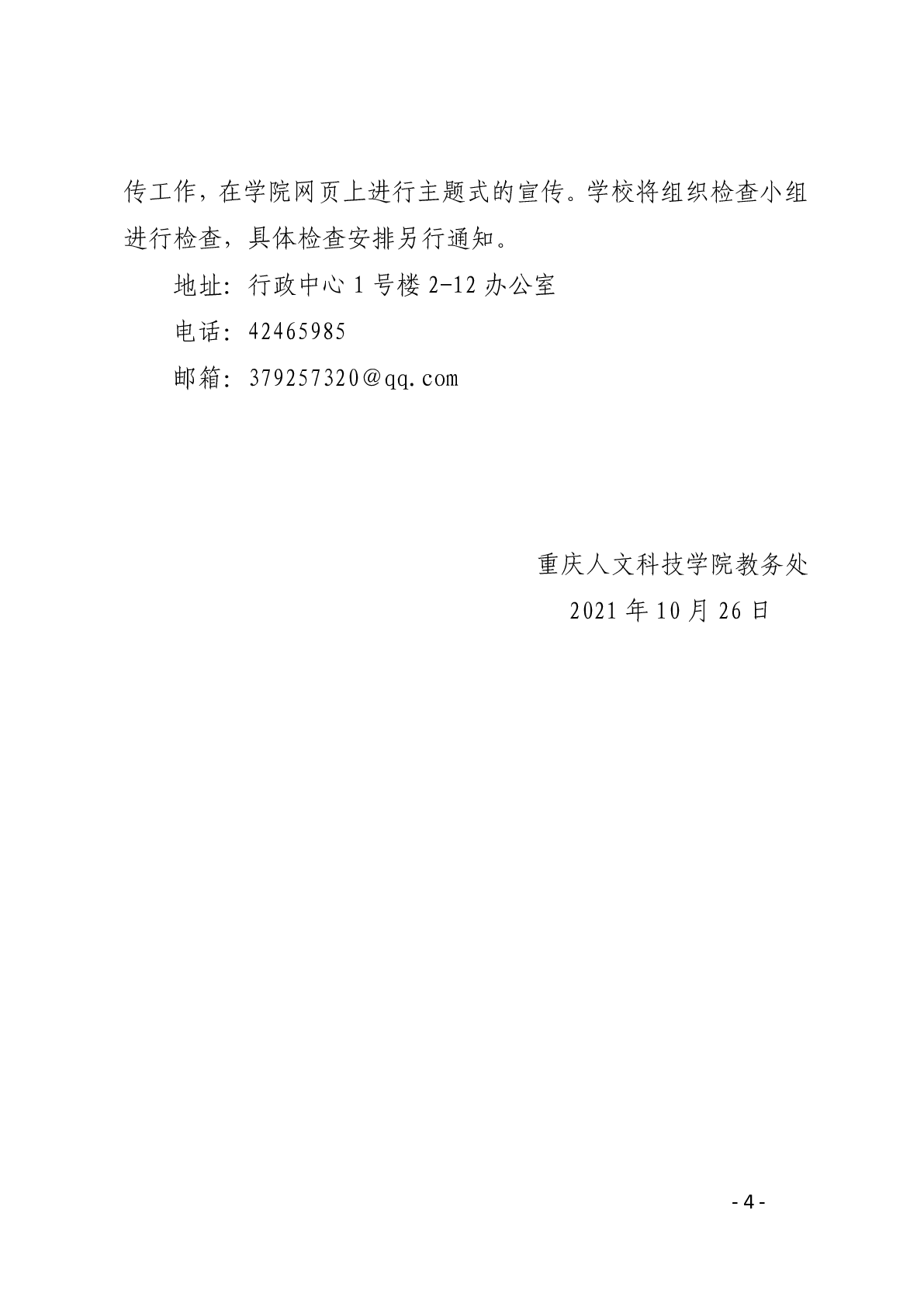 传工作，在学院网页上进行主题式的宣传。学校将组织检查小组进行检查，具体检查安排另行通知。

地址：行政中心 1 号楼 2-12 办公室

电话：42465985

邮箱：379257320@qq.com

重庆人文科技学院教务处

2021 年 10 月 26 日

- 4 -